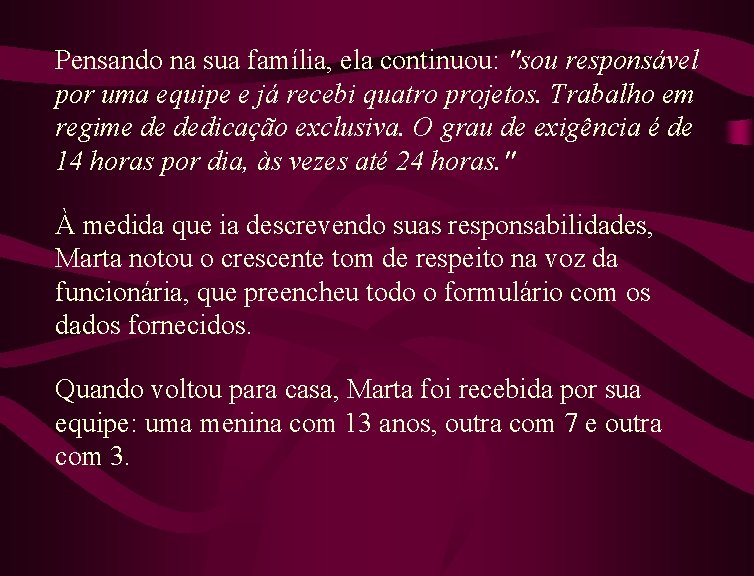 Pensando na sua família, ela continuou: "sou responsável por uma equipe e já recebi quatro projetos. Trabalho em regime de dedicação exclusiva. O grau de exigência é de 14 horas por dia, às vezes até 24 horas."

À medida que ia descrevendo suas responsabilidades, Marta notou o crescente tom de respeito na voz da funcionária, que preencheu todo o formulário com os dados fornecidos.

Quando voltou para casa, Marta foi recebida por sua equipe: uma menina com 13 anos, outra com 7 e outra com 3.